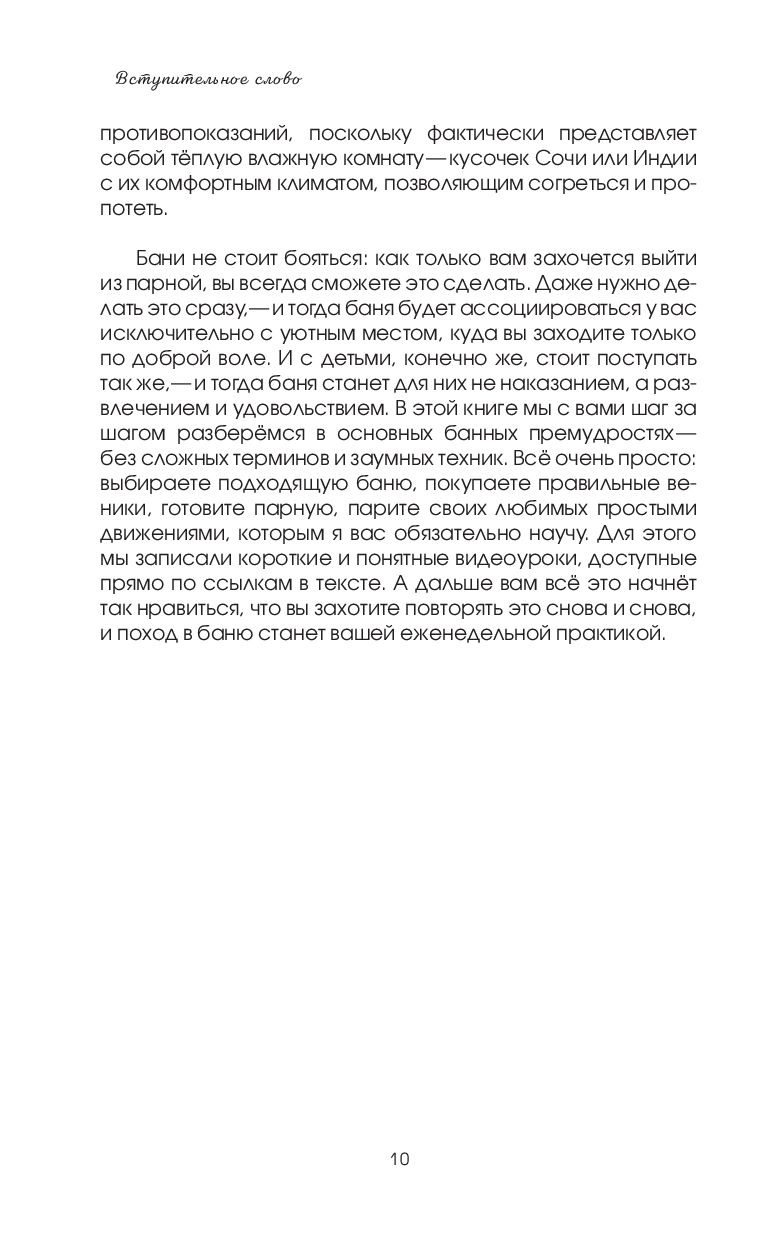 Вступительное слово

противопоказаний, поскольку фактически представляет собой тёплую влажную комнату — кусочек Сочи или Индии с их комфортным климатом, позволяющим согреться и пропотеть.

Бани не стоит бояться: как только вам захочется выйти из парной, вы всегда сможете это сделать. Даже нужно делать это сразу, — и тогда баня будет ассоциироваться у вас исключительно с уютным местом, куда вы заходите только по доброй воле. И с детьми, конечно же, стоит поступать так же, — и тогда баня станет для них не наказанием, а развлечением и удовольствием. В этой книге мы с вами шаг за шагом разберёмся в основных банных премудростях — без сложных терминов и заумных техник. Всё очень просто: выбираете подходящую баню, покупаете правильные веники, готовите парную, парите своих любимых простыми движениями, которым я вас обязательно научу. Для этого мы записали короткие и понятные видеоуроки, доступные прямо по ссылкам в тексте. А дальше вам всё это начнёт так нравиться, что вы захотите повторять это снова и снова, и поход в баню станет вашей еженедельной практикой.

10